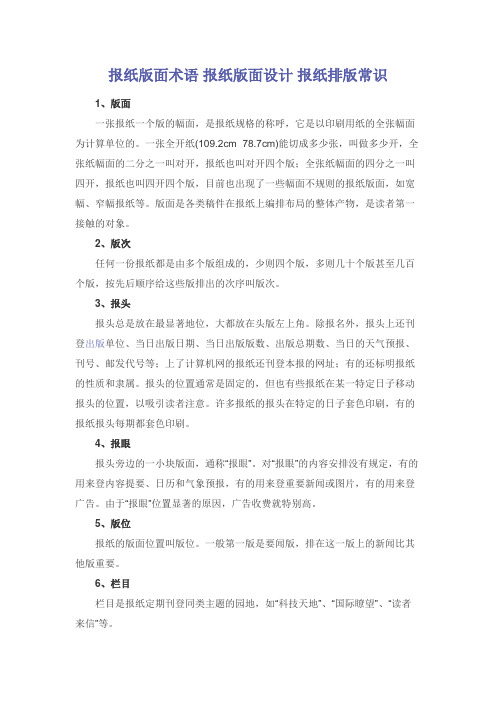 报纸版面术语 报纸版面设计 报纸排版常识

1、版面

一张报纸一个版的幅面，是报纸规格的称呼，它是以印刷用纸的全张幅面为计算单位的。一张全开纸(109.2cm 78.7cm)能切成多少张，叫做多少开，全张纸幅面的二分之一叫对开，报纸也叫对开四个版；全张纸幅面的四分之一叫四开，报纸也叫四开四个版，目前也出现了一些幅面不规则的报纸版面，如宽幅、窄幅报纸等。版面是各类稿件在报纸上编排布局的整体产物，是读者第一接触的对象。

2、版次

任何一份报纸都是由多个版组成的，少则四个版，多则几十个版甚至几百个版，按先后顺序给这些版排出的次序叫版次。

3、报头

报头总是放在最显著地位，大都放在头版左上角。除报名外，报头上还刊登出版单位、当日出版日期、当日出版版数、出版总期数、当日的天气预报、刊号、邮发代号等；上了计算机网的报纸还刊登本报的网址；有的还标明报纸的性质和隶属。报头的位置通常是固定的，但也有些报纸在某一特定日子移动报头的位置，以吸引读者注意。许多报纸的报头在特定的日子套色印刷，有的报纸报头每期都套色印刷。

4、报眼

报头旁边的一小块版面，通称"报眼"。对"报眼"的内容安排没有规定，有的用来登内容提要、日历和气象预报，有的用来登重要新闻或图片，有的用来登广告。由于"报眼"位置显著的原因，广告收费就特别高。

5、版位

报纸的版面位置叫版位。一般第一版是要闻版，排在这一版上的新闻比其他版重要。

6、栏目

栏目是报纸定期刊登同类主题的园地，如"科技天地"、"国际瞭望"、"读者来信"等。